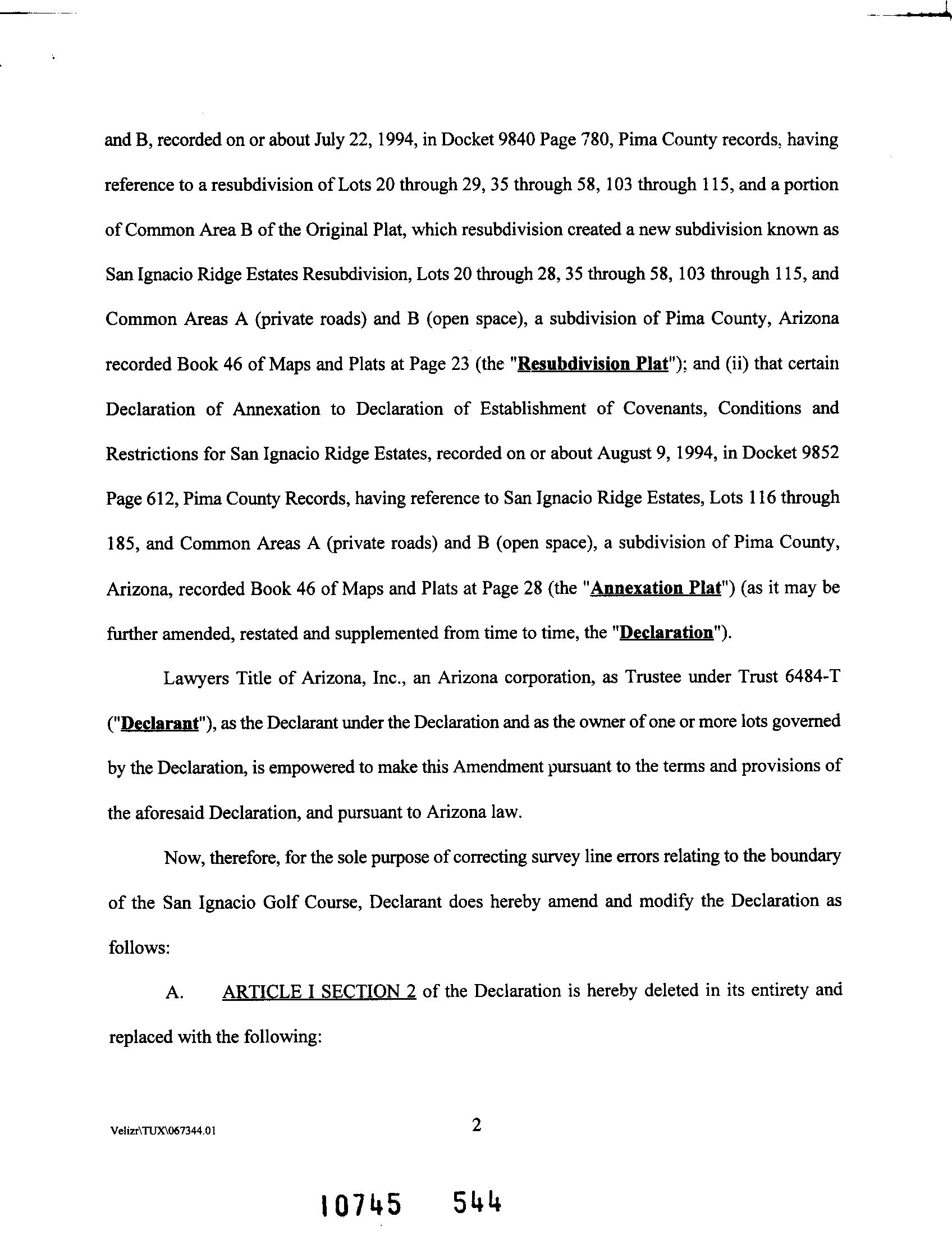 and B, recorded on or about July 22, 1994, in Docket 9840 Page 780, Pima County records, having reference to a resubdivision of Lots 20 through 29, 35 through 58, 103 through 115, and a portion of Common Area B of the Original Plat, which resubdivision created a new subdivision known as San Ignacio Ridge Estates Resubdivision, Lots 20 through 28, 35 through 58, 103 through 115, and Common Areas A (private roads) and B (open space), a subdivision of Pima County, Arizona recorded Book 46 of Maps and Plats at Page 23 (the "Resubdivision Plat"); and (ii) that certain Declaration of Annexation to Declaration of Establishment of Covenants, Conditions and Restrictions for San Ignacio Ridge Estates, recorded on or about August 9, 1994, in Docket 9852 Page 612, Pima County Records, having reference to San Ignacio Ridge Estates, Lots 116 through 185, and Common Areas A (private roads) and B (open space), a subdivision of Pima County, Arizona, recorded Book 46 of Maps and Plats at Page 28 (the "Annexation Plat") (as it may be further amended, restated and supplemented from time to time, the "Declaration").

Lawyers Title of Arizona, Inc., an Arizona corporation, as Trustee under Trust 6484-T ("Declarant"), as the Declarant under the Declaration and as the owner of one or more lots governed by the Declaration, is empowered to make this Amendment pursuant to the terms and provisions of the aforesaid Declaration, and pursuant to Arizona law.

Now, therefore, for the sole purpose of correcting survey line errors relating to the boundary of the San Ignacio Golf Course, Declarant does hereby amend and modify the Declaration as follows:

A. ARTICLE I SECTION 2 of the Declaration is hereby deleted in its entirety and replaced with the following:

Velizr\TUX\067344.01

2

10745 544